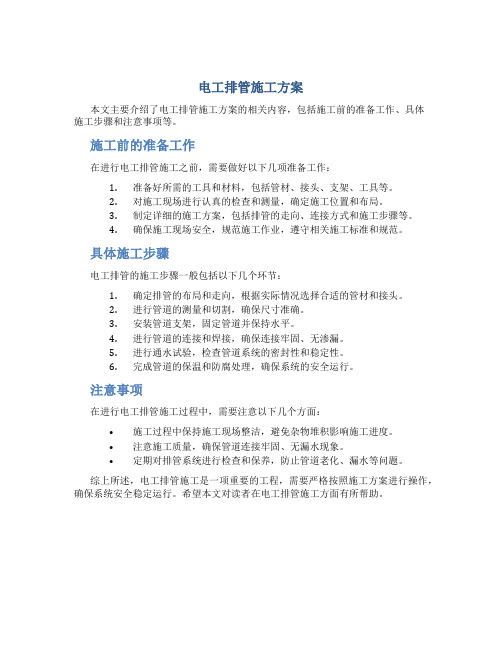 电工排管施工方案

本文主要介绍了电工排管施工方案的相关内容，包括施工前的准备工作、具体施工步骤和注意事项等。

施工前的准备工作

在进行电工排管施工之前，需要做好以下几项准备工作：

1. 准备好所需的工具和材料，包括管材、接头、支架、工具等。
2. 对施工现场进行认真的检查和测量，确定施工位置和布局。
3. 制定详细的施工方案，包括排管的走向、连接方式和施工步骤等。
4. 确保施工现场安全，规范施工作业，遵守相关施工标准和规范。

具体施工步骤

电工排管的施工步骤一般包括以下几个环节：

1. 确定排管的布局和走向，根据实际情况选择合适的管材和接头。
2. 进行管道的测量和切割，确保尺寸准确。
3. 安装管道支架，固定管道并保持水平。
4. 进行管道的连接和焊接，确保连接牢固、无渗漏。
5. 进行通水试验，检查管道系统的密封性和稳定性。
6. 完成管道的保温和防腐处理，确保系统的安全运行。

注意事项

在进行电工排管施工过程中，需要注意以下几个方面：

• 施工过程中保持施工现场整洁，避免杂物堆积影响施工进度。
• 注意施工质量，确保管道连接牢固、无漏水现象。
• 定期对排管系统进行检查和保养，防止管道老化、漏水等问题。

综上所述，电工排管施工是一项重要的工程，需要严格按照施工方案进行操作，确保系统安全稳定运行。希望本文对读者在电工排管施工方面有所帮助。